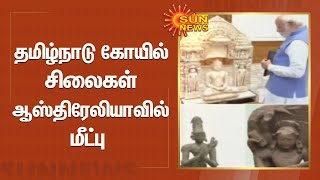 SUN NEWS

தமிழ்நாடு கோயில் சிலைகள் ஆஸ்திரேலியாவில் மீட்பு